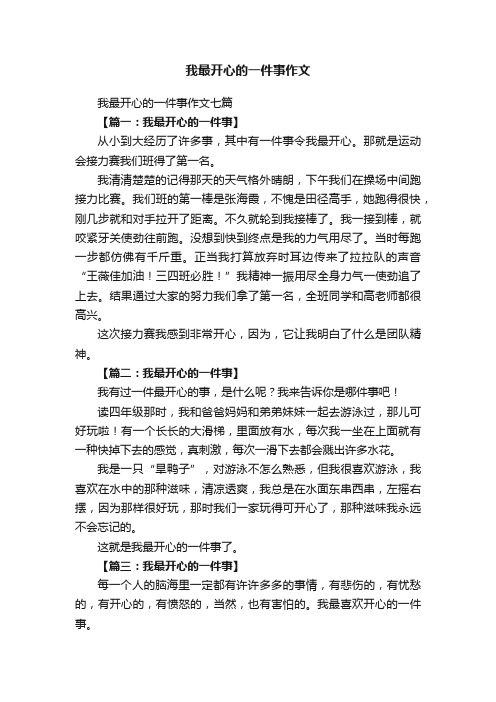 我最开心的一件事作文

我最开心的一件事作文七篇

【篇一：我最开心的一件事】

从小到大经历了许多事，其中有一件事令我最开心。那就是运动会接力赛我们班得了第一名。

我清清楚楚的记得那天的天气格外晴朗，下午我们在操场中间跑接力比赛。我们班的第一棒是张海霞，不愧是田径高手，她跑得很快，刚几步就和对手拉开了距离。不久就轮到我接棒了。我一接到棒，就咬紧牙关使劲往前跑。没想到快到终点是我的力气用尽了。当时每跑一步都仿佛有千斤重。正当我打算放弃时耳边传来了拉拉队的声音“王薇佳加油！三四班必胜！”我精神一振用尽全身力气一使劲追了上去。结果通过大家的努力我们拿了第一名，全班同学和高老师都很高兴。

这次接力赛我感到非常开心，因为，它让我明白了什么是团队精神。

【篇二：我最开心的一件事】

我有过一件最开心的事，是什么呢？我来告诉你是哪件事吧！

读四年级那时，我和爸爸妈妈和弟弟妹妹一起去游泳过，那儿可好玩啦！有一个长长的大滑梯，里面放有水，每次我一坐在上面就有一种快掉下去的感觉，真刺激，每次一滑下去都会溅出许多水花。

我是一只“旱鸭子”，对游泳不怎么熟悉，但我很喜欢游泳，我喜欢在水中的那种滋味，清凉透爽，我总是在水面东串西串，左摇右摆，因为那样很好玩，那时我们一家玩得可开心了，那种滋味我永远不会忘记的。

这就是我最开心的一件事了。

【篇三：我最开心的一件事】

每一个人的脑海里一定都有许许多多的事情，有悲伤的，有忧愁的，有开心的，有愤怒的，当然，也有害怕的。我最喜欢开心的一件事。